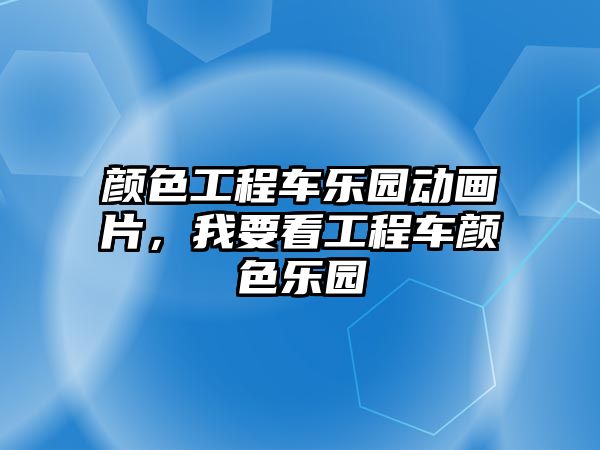 颜色工程车乐园动画片，我要看工程车颜色乐园